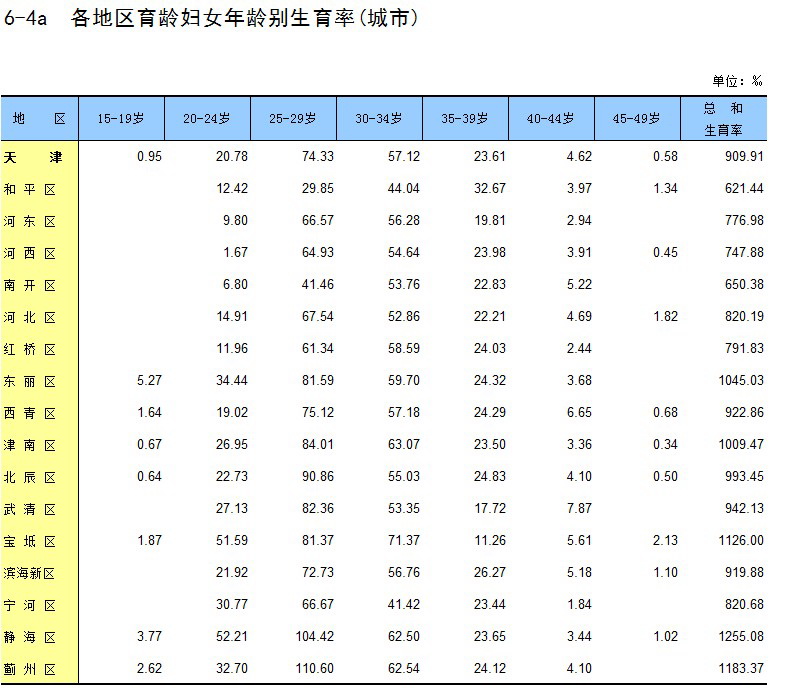 6-4a 各地区育龄妇女年龄别生育率(城市)

单位：‰

| 地 区 | 15-19岁 | 20-24岁 | 25-29岁 | 30-34岁 | 35-39岁 | 40-44岁 | 45-49岁 | 总 和 生育率 |
|---|---|---|---|---|---|---|---|---|
| 天 津 | 0.95 | 20.78 | 74.33 | 57.12 | 23.61 | 4.62 | 0.58 | 909.91 |
| 和平区 |  | 12.42 | 29.85 | 44.04 | 32.67 | 3.97 | 1.34 | 621.44 |
| 河东区 |  | 9.80 | 66.57 | 56.28 | 19.81 | 2.94 |  | 776.98 |
| 河西区 |  | 1.67 | 64.93 | 54.64 | 23.98 | 3.91 | 0.45 | 747.88 |
| 南开区 |  | 6.80 | 41.46 | 53.76 | 22.83 | 5.22 |  | 650.38 |
| 河北区 |  | 14.91 | 67.54 | 52.86 | 22.21 | 4.69 | 1.82 | 820.19 |
| 红桥区 |  | 11.96 | 61.34 | 58.59 | 24.03 | 2.44 |  | 791.83 |
| 东丽区 | 5.27 | 34.44 | 81.59 | 59.70 | 24.32 | 3.68 |  | 1045.03 |
| 西青区 | 1.64 | 19.02 | 75.12 | 57.18 | 24.29 | 6.65 | 0.68 | 922.86 |
| 津南区 | 0.67 | 26.95 | 84.01 | 63.07 | 23.50 | 3.36 | 0.34 | 1009.47 |
| 北辰区 | 0.64 | 22.73 | 90.86 | 55.03 | 24.83 | 4.10 | 0.50 | 993.45 |
| 武清区 |  | 27.13 | 82.36 | 53.35 | 17.72 | 7.87 |  | 942.13 |
| 宝坻区 | 1.87 | 51.59 | 81.37 | 71.37 | 11.26 | 5.61 | 2.13 | 1126.00 |
| 滨海新区 |  | 21.92 | 72.73 | 56.76 | 26.27 | 5.18 | 1.10 | 919.88 |
| 宁河区 |  | 30.77 | 66.67 | 41.42 | 23.44 | 1.84 |  | 820.68 |
| 静海区 | 3.77 | 52.21 | 104.42 | 62.50 | 23.65 | 3.44 | 1.02 | 1255.08 |
| 蓟州区 | 2.62 | 32.70 | 110.60 | 62.54 | 24.12 | 4.10 |  | 1183.37 |